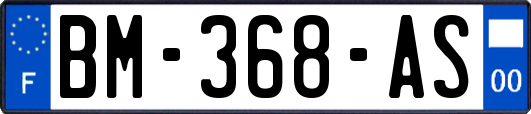 F

BM-368-AS

00